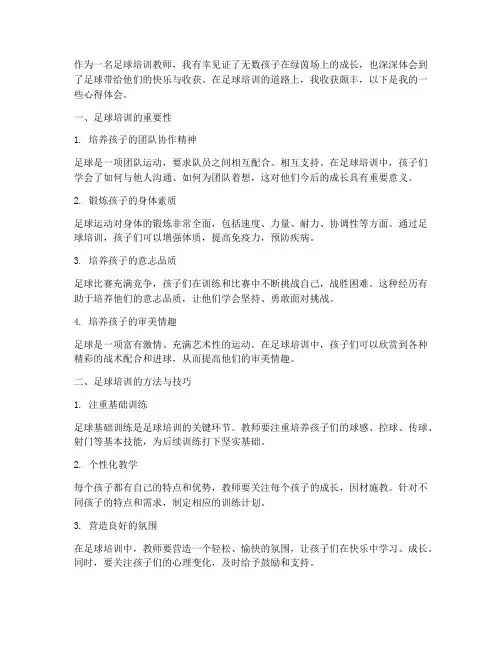 作为一名足球培训教师，我有幸见证了无数孩子在绿茵场上的成长，也深深体会到了足球带给他们的快乐与收获。在足球培训的道路上，我收获颇丰，以下是我的一些心得体会。

一、足球培训的重要性

1. 培养孩子的团队协作精神

足球是一项团队运动，要求队员之间相互配合、相互支持。在足球培训中，孩子们学会了如何与他人沟通、如何为团队着想，这对他们今后的成长具有重要意义。

2. 锻炼孩子的身体素质

足球运动对身体的锻炼非常全面，包括速度、力量、耐力、协调性等方面。通过足球培训，孩子们可以增强体质，提高免疫力，预防疾病。

3. 培养孩子的意志品质

足球比赛充满竞争，孩子们在训练和比赛中不断挑战自己，战胜困难。这种经历有助于培养他们的意志品质，让他们学会坚持、勇敢面对挑战。

4. 培养孩子的审美情趣

足球是一项富有激情、充满艺术性的运动。在足球培训中，孩子们可以欣赏到各种精彩的战术配合和进球，从而提高他们的审美情趣。

二、足球培训的方法与技巧

1. 注重基础训练

足球基础训练是足球培训的关键环节。教师要注重培养孩子们的球感、控球、传球、射门等基本技能，为后续训练打下坚实基础。

2. 个性化教学

每个孩子都有自己的特点和优势，教师要关注每个孩子的成长，因材施教。针对不同孩子的特点和需求，制定相应的训练计划。

3. 营造良好的氛围

在足球培训中，教师要营造一个轻松、愉快的氛围，让孩子们在快乐中学习、成长。同时，要关注孩子们的心理变化，及时给予鼓励和支持。